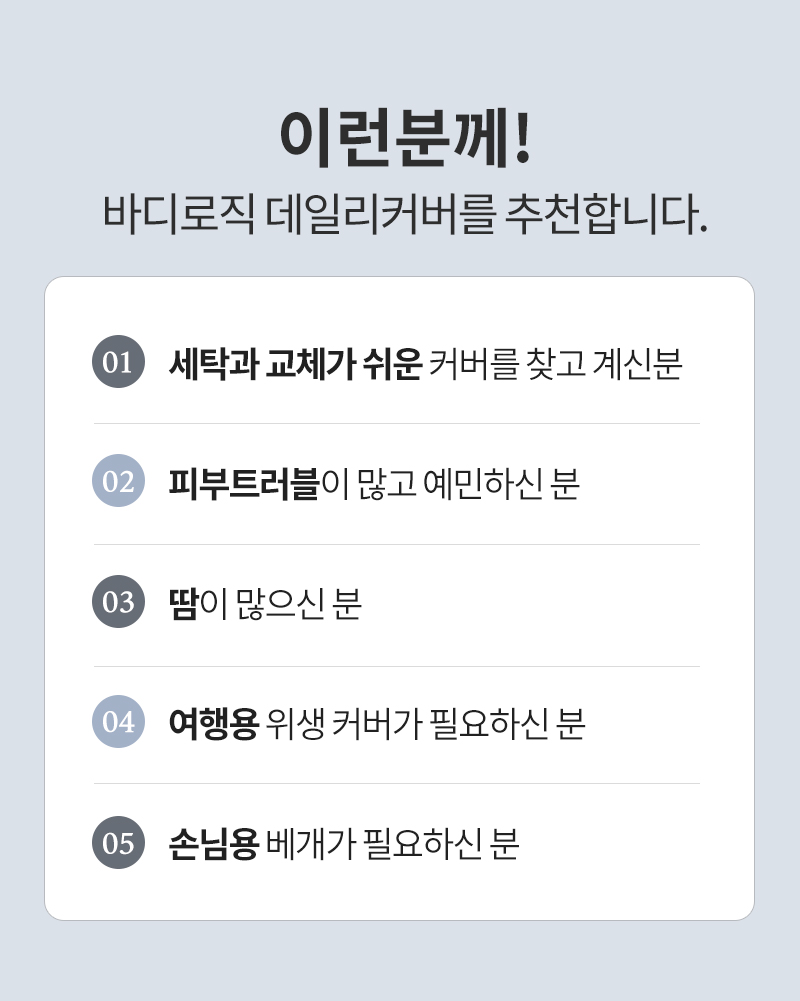 이런분께!
바디로직 데일리커버를 추천합니다.

01 세탁과 교체가 쉬운 커버를 찾고 계신분

02 피부트러블이 많고 예민하신 분

03 땀이 많으신 분

04 여행용 위생 커버가 필요하신 분

05 손님용 베개가 필요하신 분